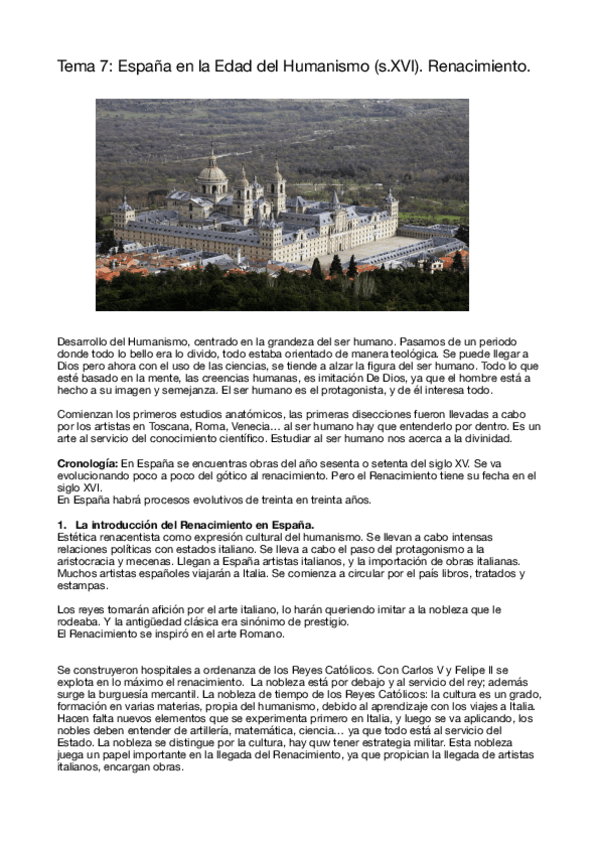 Tema 7: España en la Edad del Humanismo (s.XVI). Renacimiento.

Desarrollo del Humanismo, centrado en la grandeza del ser humano. Pasamos de un periodo donde todo lo bello era lo divido, todo estaba orientado de manera teológica. Se puede llegar a Dios pero ahora con el uso de las ciencias, se tiende a alzar la figura del ser humano. Todo lo que esté basado en la mente, las creencias humanas, es imitación De Dios, ya que el hombre está a hecho a su imagen y semejanza. El ser humano es el protagonista, y de él interesa todo.

Comienzan los primeros estudios anatómicos, las primeras disecciones fueron llevadas a cabo por los artistas en Toscana, Roma, Venecia… al ser humano hay que entenderlo por dentro. Es un arte al servicio del conocimiento científico. Estudiar al ser humano nos acerca a la divinidad.

Cronología: En España se encuentras obras del año sesenta o setenta del siglo XV. Se va evolucionando poco a poco del gótico al renacimiento. Pero el Renacimiento tiene su fecha en el siglo XVI.
En España habrá procesos evolutivos de treinta en treinta años.

1. La introducción del Renacimiento en España.
Estética renacentista como expresión cultural del humanismo. Se llevan a cabo intensas relaciones políticas con estados italiano. Se lleva a cabo el paso del protagonismo a la aristocracia y mecenas. Llegan a España artistas italianos, y la importación de obras italianas. Muchos artistas españoles viajarán a Italia. Se comienza a circular por el país libros, tratados y estampas.

Los reyes tomarán afición por el arte italiano, lo harán queriendo imitar a la nobleza que le rodeaba. Y la antigüedad clásica era sinónimo de prestigio.
El Renacimiento se inspiró en el arte Romano.

Se construyeron hospitales a ordenanza de los Reyes Católicos. Con Carlos V y Felipe II se explota en lo máximo el renacimiento. La nobleza está por debajo y al servicio del rey; además surge la burguesía mercantil. La nobleza de tiempo de los Reyes Católicos: la cultura es un grado, formación en varias materias, propia del humanismo, debido al aprendizaje con los viajes a Italia. Hacen falta nuevos elementos que se experimenta primero en Italia, y luego se va aplicando, los nobles deben entender de artillería, matemática, ciencia… ya que todo está al servicio del Estado. La nobleza se distingue por la cultura, hay quw tener estrategia militar. Esta nobleza juega un papel importante en la llegada del Renacimiento, ya que propician la llegada de artistas italianos, encargan obras.